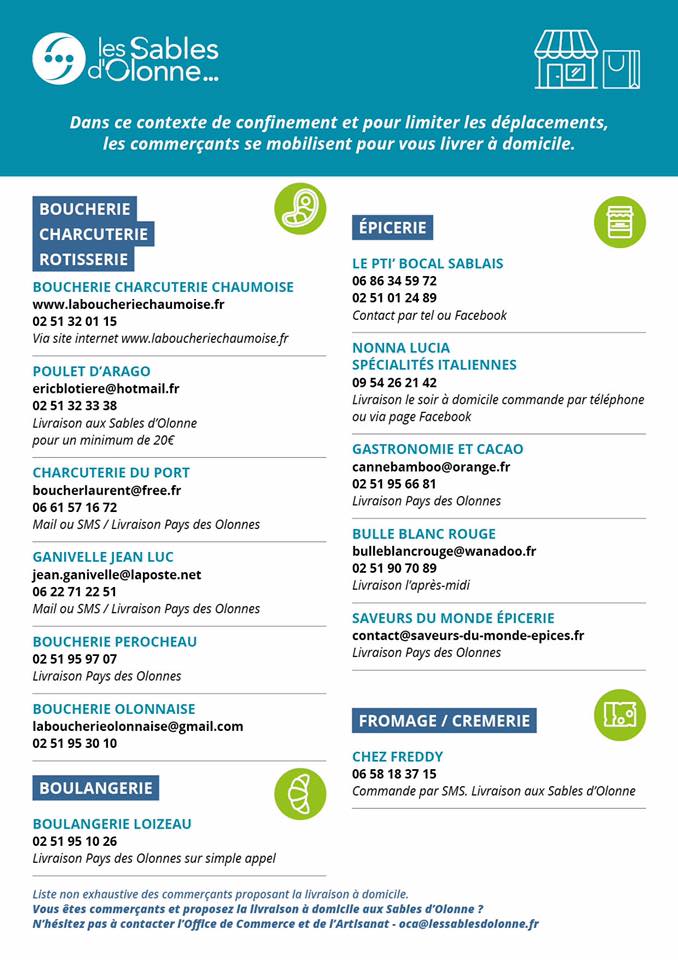 les Sables d'Olonne...

Dans ce contexte de confinement et pour limiter les déplacements, les commerçants se mobilisent pour vous livrer à domicile.

BOUCHERIE
CHARCUTERIE
ROTISSERIE

BOUCHERIE CHARCUTERIE CHAUMOISE
www.laboucheriechaumoise.fr
02 51 32 01 15
Via site internet www.laboucheriechaumoise.fr

POULET D'ARAGO
ericblotiere@hotmail.fr
02 51 32 33 38
Livraison aux Sables d'Olonne pour un minimum de 20€

CHARCUTERIE DU PORT
boucherlaurent@free.fr
06 61 57 16 72
Mail ou SMS / Livraison Pays des Olonnes

GANIVELLE JEAN LUC
jean.ganivelle@laposte.net
06 22 71 22 51
Mail ou SMS / Livraison Pays des Olonnes

BOUCHERIE PEROCHEAU
02 51 95 97 07
Livraison Pays des Olonnes

BOUCHERIE OLONNAISE
laboucherieolonnaise@gmail.com
02 51 95 30 10

BOULANGERIE

BOULANGERIE LOIZEAU
02 51 95 10 26
Livraison Pays des Olonnes sur simple appel

ÉPICERIE

LE PTI' BOCAL SABLAIS
06 86 34 59 72
02 51 01 24 89
Contact par tel ou Facebook

NONNA LUCIA
SPÉCIALITÉS ITALIENNES
09 54 26 21 42
Livraison le soir à domicile commande par téléphone ou via page Facebook

GASTRONOMIE ET CACAO
cannebamboo@orange.fr
02 51 95 66 81
Livraison Pays des Olonnes

BULLE BLANC ROUGE
bulleblancrouge@wanadoo.fr
02 51 90 70 89
Livraison l'après-midi

SAVEURS DU MONDE ÉPICERIE
contact@saveurs-du-monde-epices.fr
Livraison Pays des Olonnes

FROMAGE / CREMERIE

CHEZ FREDDY
06 58 18 37 15
Commande par SMS. Livraison aux Sables d'Olonne

Liste non exhaustive des commerçants proposant la livraison à domicile.
Vous êtes commerçants et proposez la livraison à domicile aux Sables d'Olonne ?
N'hésitez pas à contacter l'Office de Commerce et de l'Artisanat - oca@lessablesdolonne.fr